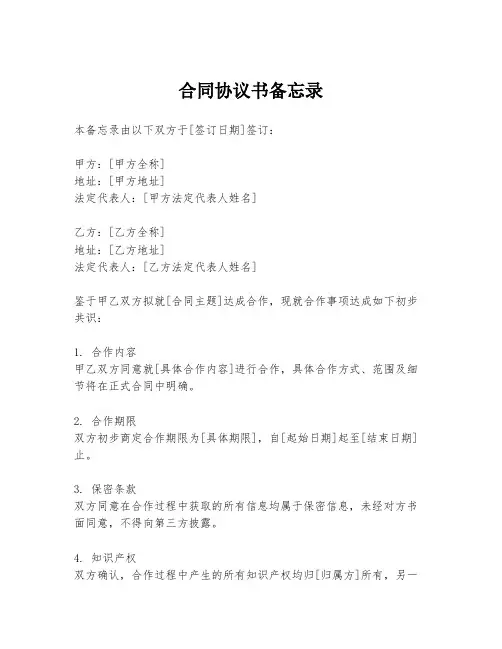 合同协议书备忘录

本备忘录由以下双方于[签订日期]签订：

甲方：[甲方全称]
地址：[甲方地址]
法定代表人：[甲方法定代表人姓名]

乙方：[乙方全称]
地址：[乙方地址]
法定代表人：[乙方法定代表人姓名]

鉴于甲乙双方拟就[合同主题]达成合作，现就合作事项达成如下初步共识：

1. 合作内容
甲乙双方同意就[具体合作内容]进行合作，具体合作方式、范围及细节将在正式合同中明确。

2. 合作期限
双方初步商定合作期限为[具体期限]，自[起始日期]起至[结束日期]止。

3. 保密条款
双方同意在合作过程中获取的所有信息均属于保密信息，未经对方书面同意，不得向第三方披露。

4. 知识产权
双方确认，合作过程中产生的所有知识产权均归[归属方]所有，另一